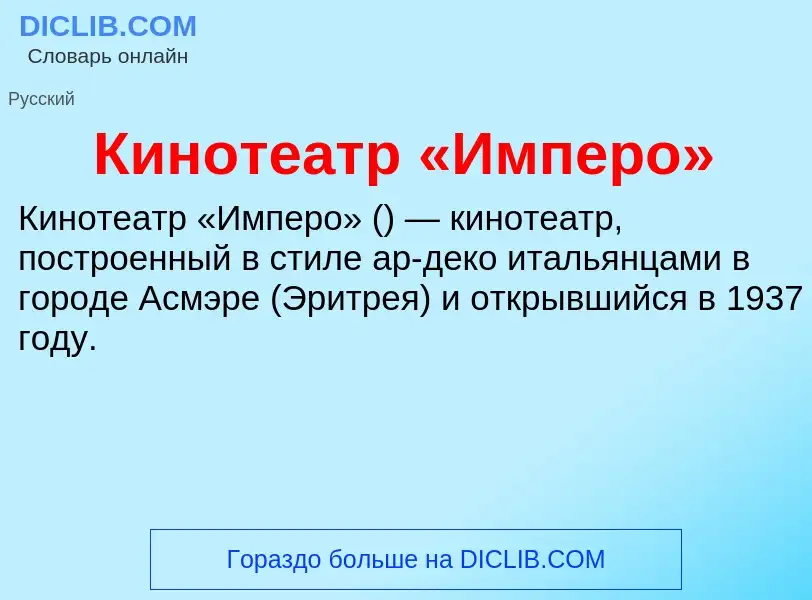 DICLIB.COM
Словарь онлайн

Русский

Кинотеатр «Имперо»

Кинотеатр «Имперо» () — кинотеатр, построенный в стиле ар-деко итальянцами в городе Асмэре (Эритрея) и открывшийся в 1937 году.

Гораздо больше на DICLIB.COM